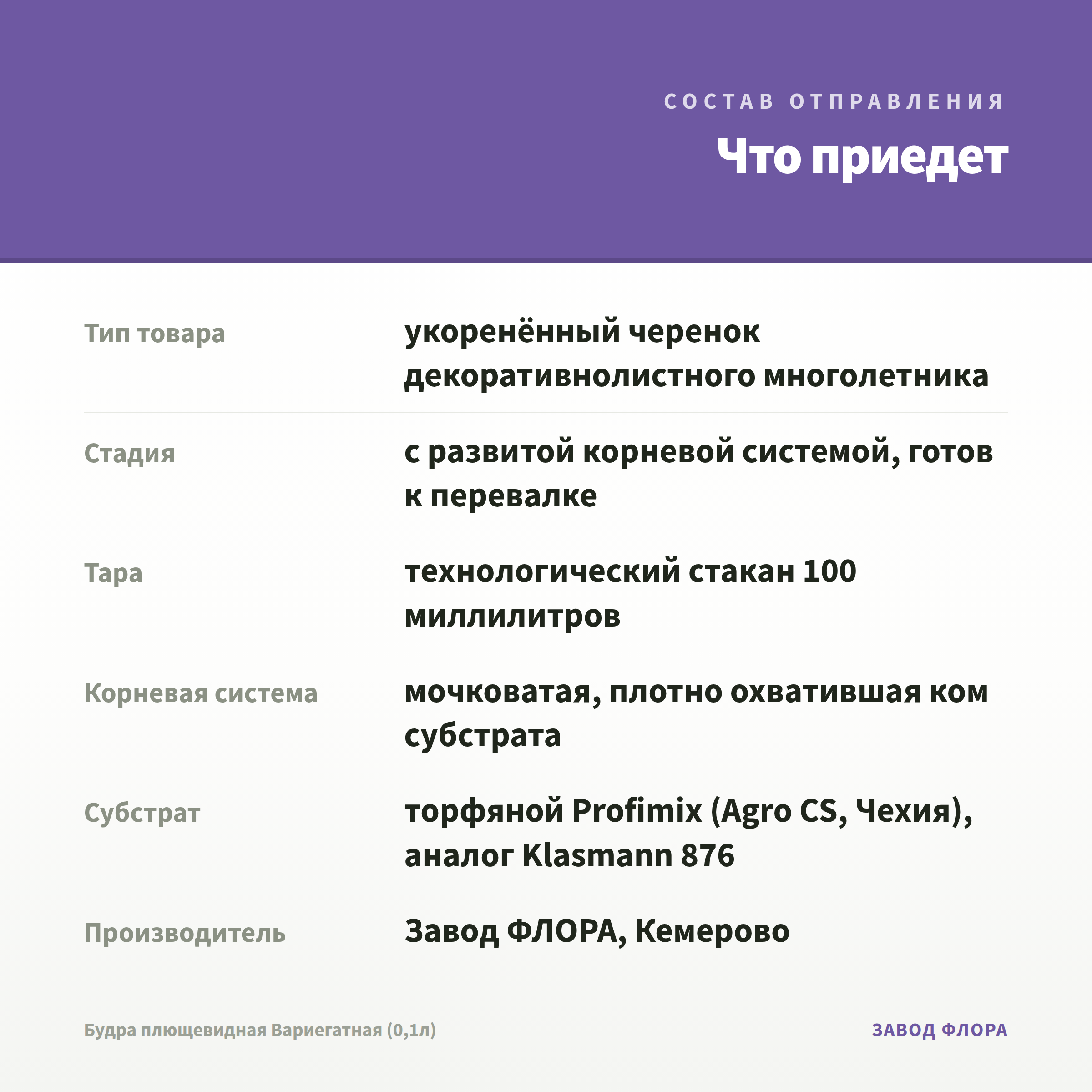 СОСТАВ ОТПРАВЛЕНИЯ

Что приедет

| | |
|---|---|
| Тип товара | укоренённый черенок декоративнолистного многолетника |
| Стадия | с развитой корневой системой, готов к перевалке |
| Тара | технологический стакан 100 миллилитров |
| Корневая система | мочковатая, плотно охватившая ком субстрата |
| Субстрат | торфяной Profimix (Agro CS, Чехия), аналог Klasmann 876 |
| Производитель | Завод ФЛОРА, Кемерово |

Будра плющевидная Вариегатная (0,1л)

ЗАВОД ФЛОРА